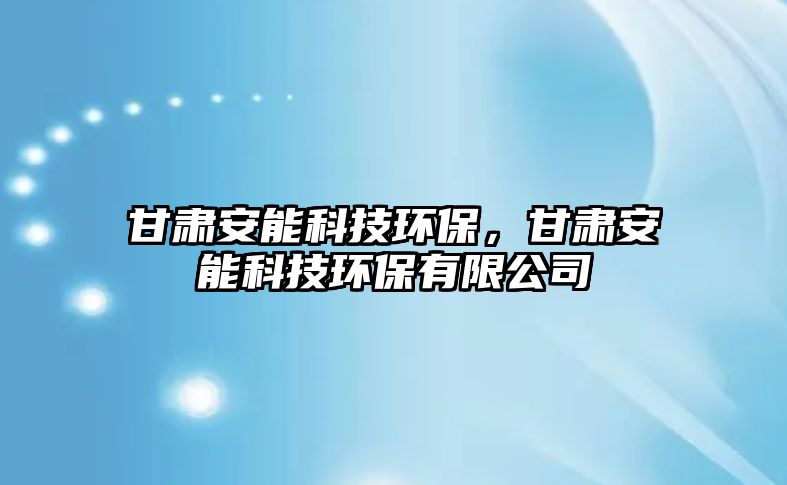 甘肃安能科技环保，甘肃安能科技环保有限公司